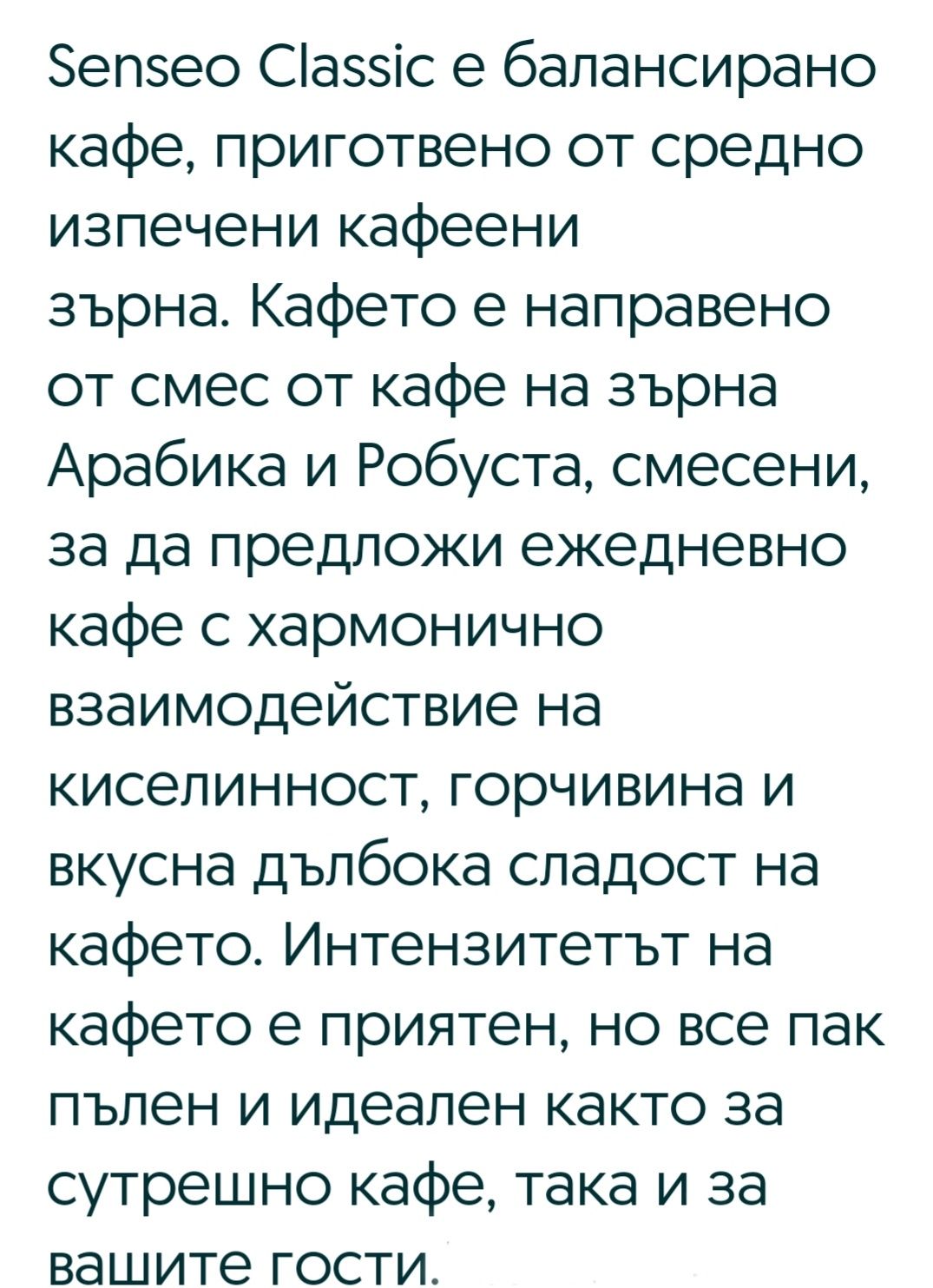 Senseo Classic е балансирано кафе, приготвено от средно изпечени кафеени зърна. Кафето е направено от смес от кафе на зърна Арабика и Робуста, смесени, за да предложи ежедневно кафе с хармонично взаимодействие на киселинност, горчивина и вкусна дълбока сладост на кафето. Интензитетът на кафето е приятен, но все пак пълен и идеален както за сутрешно кафе, така и за вашите гости.